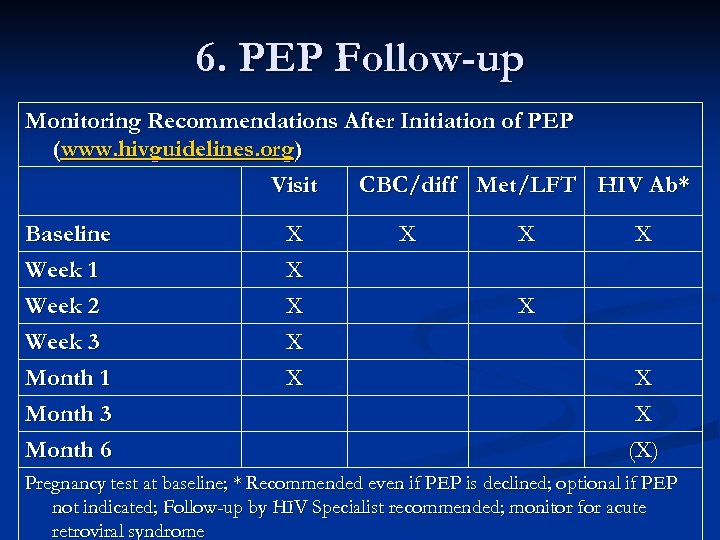 6. PEP Follow-up

Monitoring Recommendations After Initiation of PEP (www.hivguidelines.org)

| | Visit | CBC/diff | Met/LFT | HIV Ab* |
|---|---|---|---|---|
| Baseline | X | X | X | X |
| Week 1 | X | | | |
| Week 2 | X | | X | |
| Week 3 | X | | | |
| Month 1 | X | | | X |
| Month 3 | | | | X |
| Month 6 | | | | (X) |

Pregnancy test at baseline; * Recommended even if PEP is declined; optional if PEP not indicated; Follow-up by HIV Specialist recommended; monitor for acute retroviral syndrome